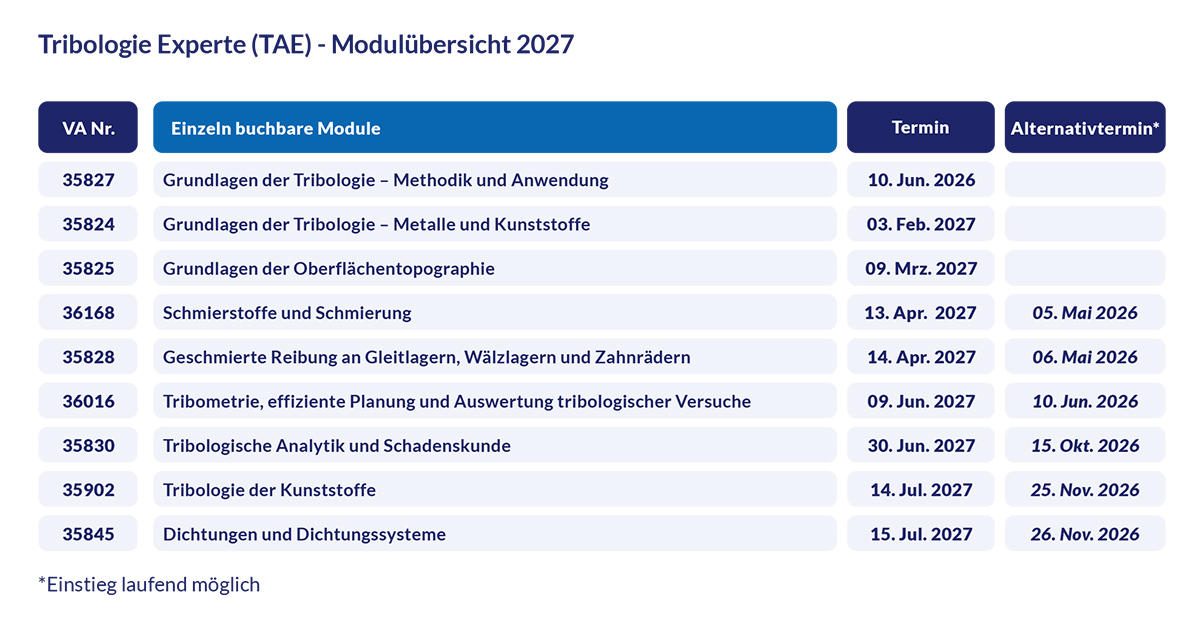 Tribologie Experte (TAE) - Modulübersicht 2027

| VA Nr. | Einzeln buchbare Module | Termin | Alternativtermin* |
|---|---|---|---|
| 35827 | Grundlagen der Tribologie – Methodik und Anwendung | 10. Jun. 2026 | |
| 35824 | Grundlagen der Tribologie – Metalle und Kunststoffe | 03. Feb. 2027 | |
| 35825 | Grundlagen der Oberflächentopographie | 09. Mrz. 2027 | |
| 36168 | Schmierstoffe und Schmierung | 13. Apr. 2027 | 05. Mai 2026 |
| 35828 | Geschmierte Reibung an Gleitlagern, Wälzlagern und Zahnrädern | 14. Apr. 2027 | 06. Mai 2026 |
| 36016 | Tribometrie, effiziente Planung und Auswertung tribologischer Versuche | 09. Jun. 2027 | 10. Jun. 2026 |
| 35830 | Tribologische Analytik und Schadenskunde | 30. Jun. 2027 | 15. Okt. 2026 |
| 35902 | Tribologie der Kunststoffe | 14. Jul. 2027 | 25. Nov. 2026 |
| 35845 | Dichtungen und Dichtungssysteme | 15. Jul. 2027 | 26. Nov. 2026 |

*Einstieg laufend möglich